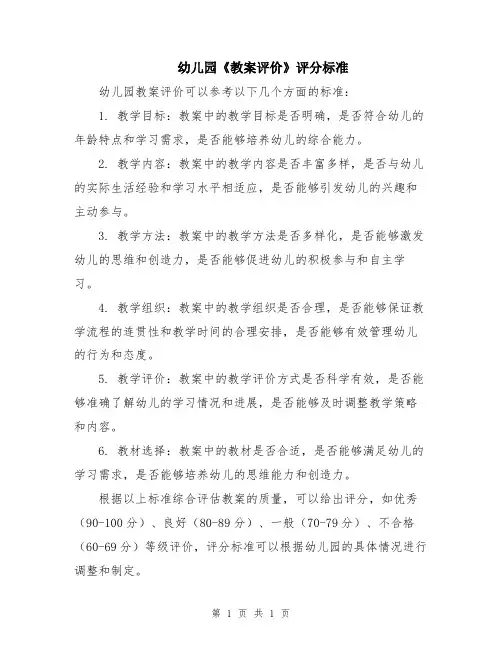 幼儿园《教案评价》评分标准

幼儿园教案评价可以参考以下几个方面的标准：

1. 教学目标：教案中的教学目标是否明确，是否符合幼儿的年龄特点和学习需求，是否能够培养幼儿的综合能力。

2. 教学内容：教案中的教学内容是否丰富多样，是否与幼儿的实际生活经验和学习水平相适应，是否能够引发幼儿的兴趣和主动参与。

3. 教学方法：教案中的教学方法是否多样化，是否能够激发幼儿的思维和创造力，是否能够促进幼儿的积极参与和自主学习。

4. 教学组织：教案中的教学组织是否合理，是否能够保证教学流程的连贯性和教学时间的合理安排，是否能够有效管理幼儿的行为和态度。

5. 教学评价：教案中的教学评价方式是否科学有效，是否能够准确了解幼儿的学习情况和进展，是否能够及时调整教学策略和内容。

6. 教材选择：教案中的教材是否合适，是否能够满足幼儿的学习需求，是否能够培养幼儿的思维能力和创造力。

根据以上标准综合评估教案的质量，可以给出评分，如优秀（90-100 分）、良好（80-89 分）、一般（70-79 分）、不合格（60-69 分）等级评价，评分标准可以根据幼儿园的具体情况进行调整和制定。

第 1 页 共 1 页